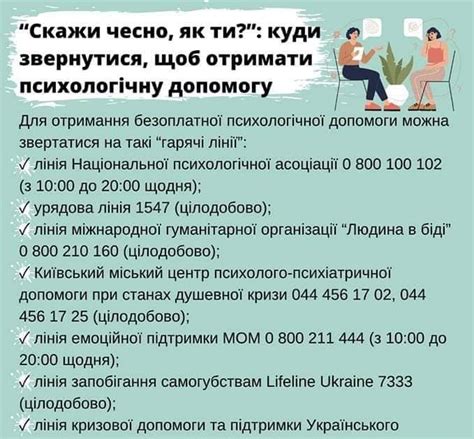 “Скажи чесно, як ти?”: куди звернутися, щоб отримати психологічну допомогу

Для отримання безоплатної психологічної допомоги можна звертатися на такі “гарячі лінії”:
✓ лінія Національної психологічної асоціації 0 800 100 102 (з 10:00 до 20:00 щодня);
✓ урядова лінія 1547 (цілодобово);
✓ лінія міжнародної гуманітарної організації “Людина в біді” 0 800 210 160 (цілодобово);
✓ Київський міський центр психолого-психіатричної допомоги при станах душевної кризи 044 456 17 02, 044 456 17 25 (цілодобово);
✓ лінія емоційної підтримки МОМ 0 800 211 444 (з 10:00 до 20:00 щодня);
✓ лінія запобігання самогубствам Lifeline Ukraine 7333 (цілодобово);
✓ лінія кризової допомоги та підтримки Українського